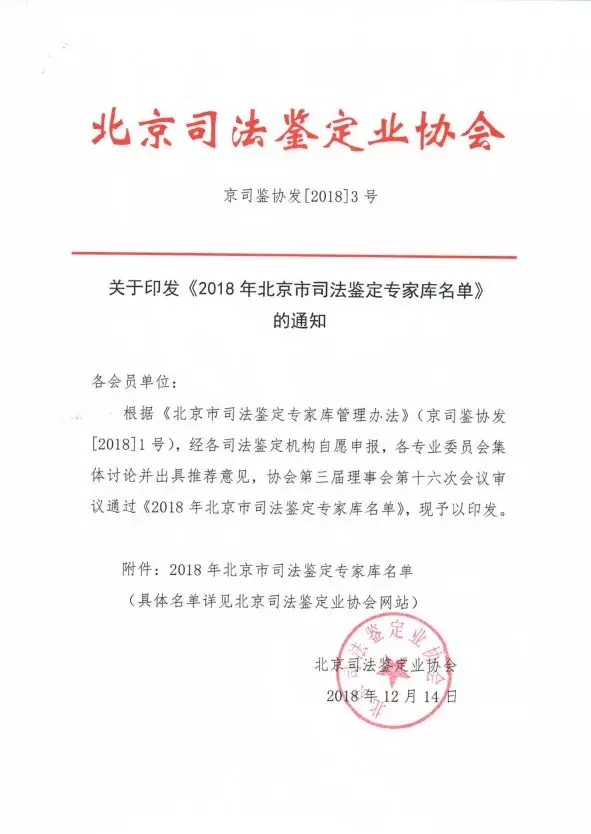 北京司法鉴定业协会

京司鉴协发[2018]3号

关于印发《2018年北京市司法鉴定专家库名单》的通知

各会员单位：

根据《北京市司法鉴定专家库管理办法》（京司鉴协发[2018]1号），经各司法鉴定机构自愿申报，各专业委员会集体讨论并出具推荐意见，协会第三届理事会第十六次会议审议通过《2018年北京市司法鉴定专家库名单》，现予以印发。

附件：2018年北京市司法鉴定专家库名单
（具体名单详见北京司法鉴定业协会网站）

北京司法鉴定业协会
2018年12月14日

北京司法鉴定业协会